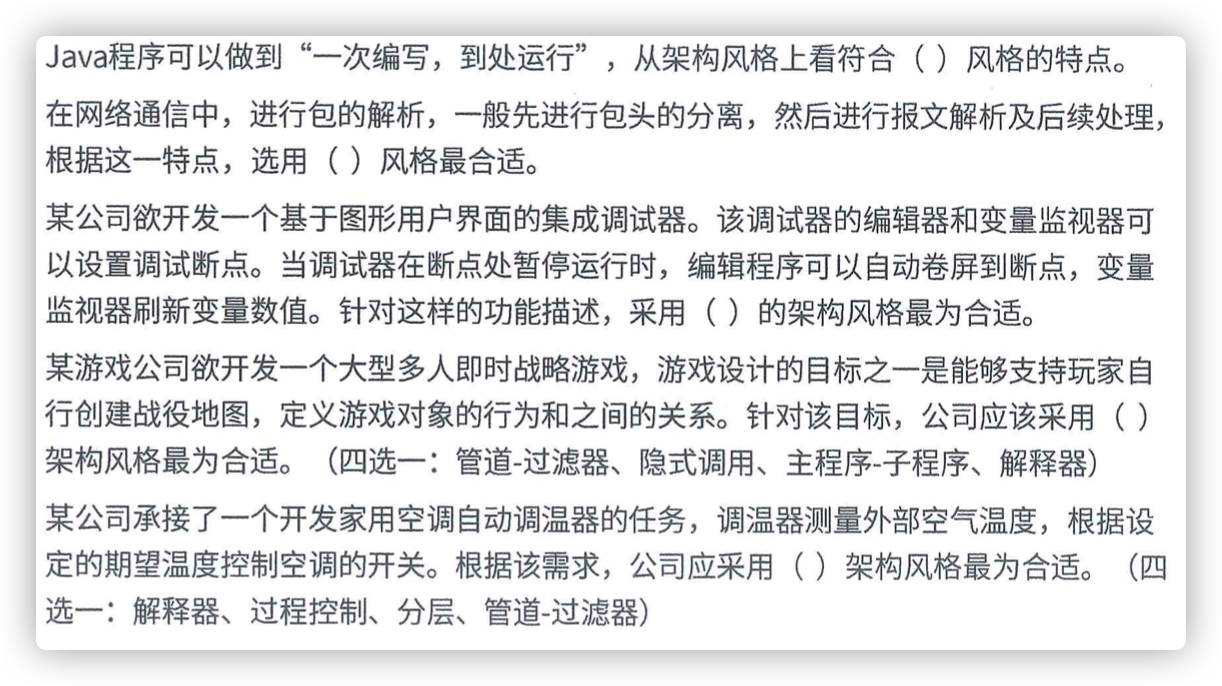 Java程序可以做到“一次编写，到处运行”，从架构风格上看符合（ ）风格的特点。

在网络通信中，进行包的解析，一般先进行包头的分离，然后进行报文解析及后续处理，根据这一特点，选用（ ）风格最合适。

某公司欲开发一个基于图形用户界面的集成调试器。该调试器的编辑器和变量监视器可以设置调试断点。当调试器在断点处暂停运行时，编辑程序可以自动卷屏到断点，变量监视器刷新变量数值。针对这样的功能描述，采用（ ）的架构风格最为合适。

某游戏公司欲开发一个大型多人即时战略游戏，游戏设计的目标之一是能够支持玩家自行创建战役地图，定义游戏对象的行为和之间的关系。针对该目标，公司应该采用（ ）架构风格最为合适。（四选一：管道-过滤器、隐式调用、主程序-子程序、解释器）

某公司承接了一个开发家用空调自动调温器的任务，调温器测量外部空气温度，根据设定的期望温度控制空调的开关。根据该需求，公司应采用（ ）架构风格最为合适。（四选一：解释器、过程控制、分层、管道-过滤器）